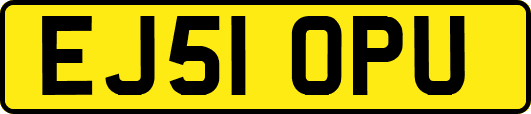 EJ51 OPU